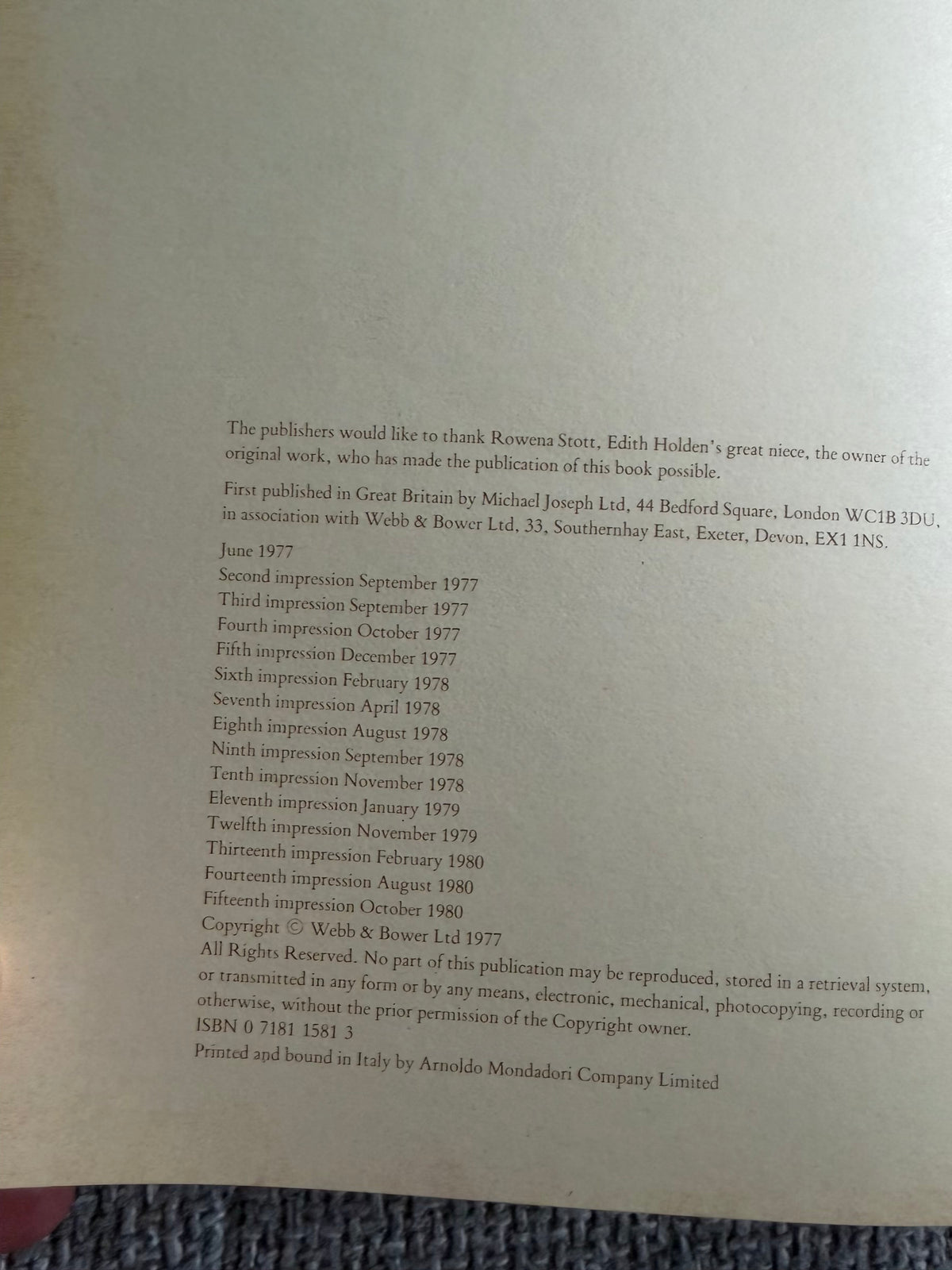 The publishers would like to thank Rowena Stott, Edith Holden's great niece, the owner of the original work, who has made the publication of this book possible.

First published in Great Britain by Michael Joseph Ltd, 44 Bedford Square, London WC1B 3DU, in association with Webb & Bower Ltd, 33, Southernhay East, Exeter, Devon, EX1 1NS.

June 1977
Second impression September 1977
Third impression September 1977
Fourth impression October 1977
Fifth impression December 1977
Sixth impression February 1978
Seventh impression April 1978
Eighth impression August 1978
Ninth impression September 1978
Tenth impression November 1978
Eleventh impression January 1979
Twelfth impression November 1979
Thirteenth impression February 1980
Fourteenth impression August 1980
Fifteenth impression October 1980
Copyright © Webb & Bower Ltd 1977
All Rights Reserved. No part of this publication may be reproduced, stored in a retrieval system, or transmitted in any form or by any means, electronic, mechanical, photocopying, recording or otherwise, without the prior permission of the Copyright owner.
ISBN 0 7181 1581 3
Printed and bound in Italy by Arnoldo Mondadori Company Limited